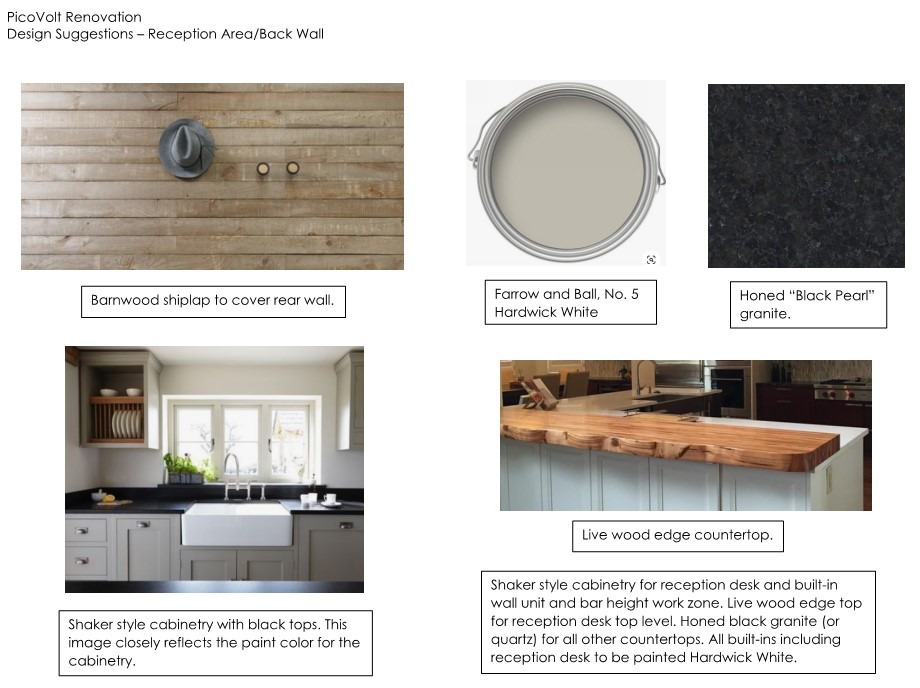 PicoVolt Renovation
Design Suggestions – Reception Area/Back Wall

Barnwood shiplap to cover rear wall.

Farrow and Ball, No. 5 Hardwick White

Honed "Black Pearl" granite.

Shaker style cabinetry with black tops. This image closely reflects the paint color for the cabinetry.

Live wood edge countertop.

Shaker style cabinetry for reception desk and built-in wall unit and bar height work zone. Live wood edge top for reception desk top level. Honed black granite (or quartz) for all other countertops. All built-ins including reception desk to be painted Hardwick White.